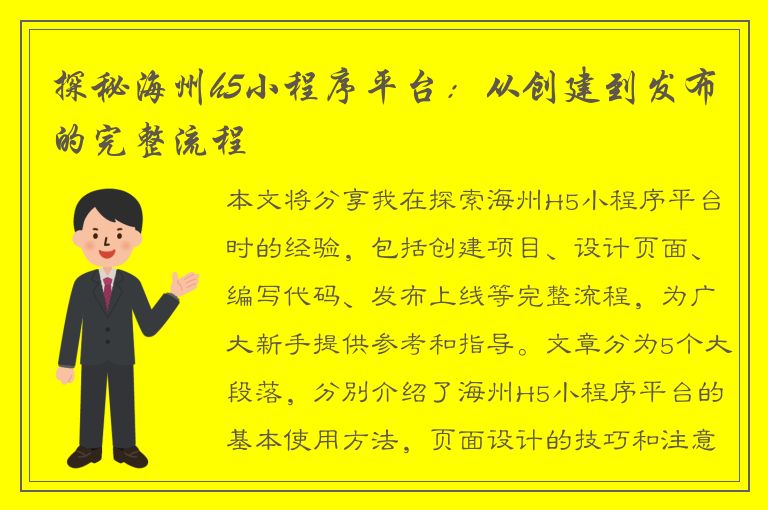 探秘海州h5小程序平台：从创建到发布的完整流程

本文将分享我在探索海州H5小程序平台时的经验，包括创建项目、设计页面、编写代码、发布上线等完整流程，为广大新手提供参考和指导。文章分为5个大段落，分别介绍了海州H5小程序平台的基本使用方法，页面设计的技巧和注意